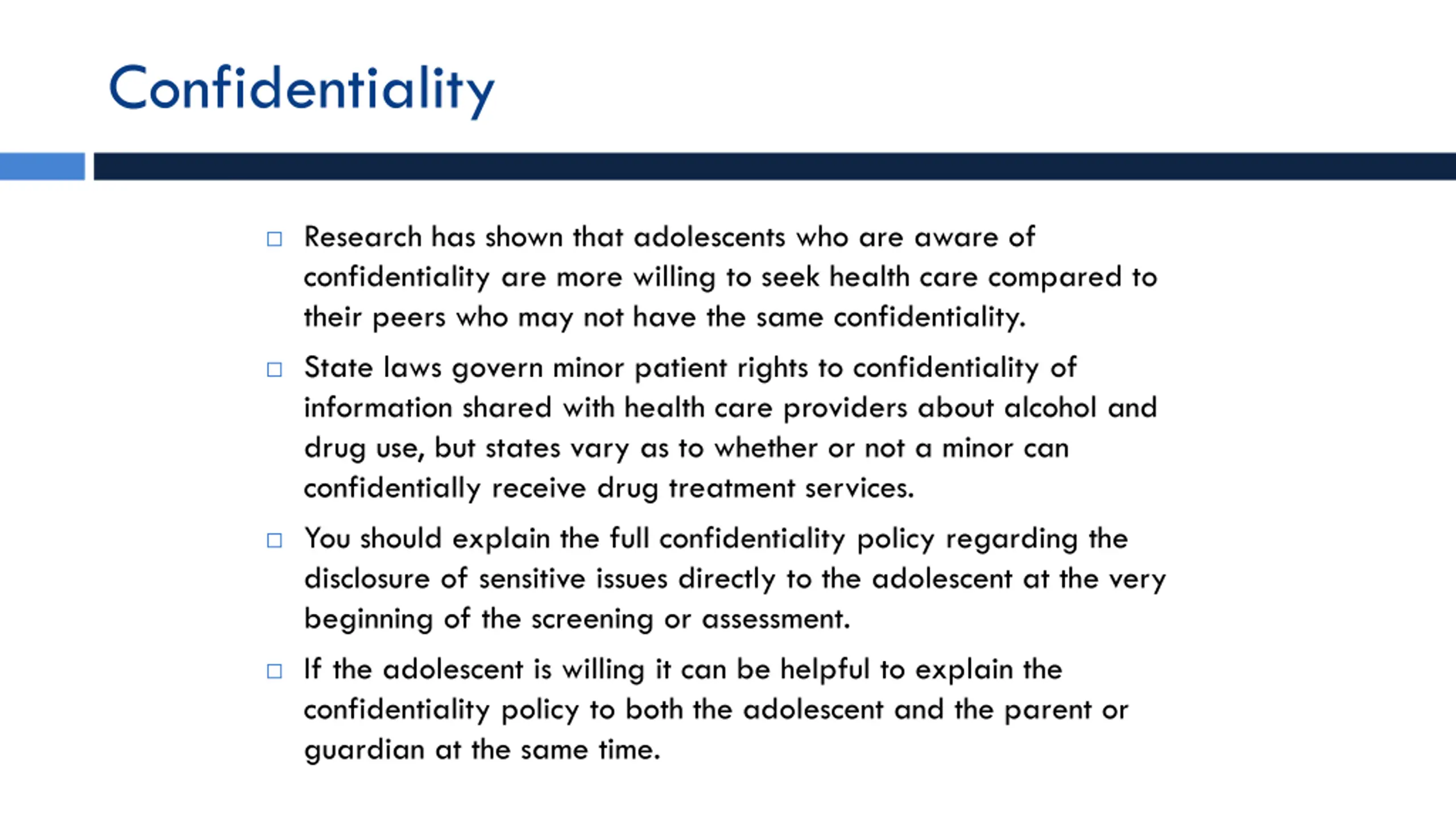 Confidentiality

□ Research has shown that adolescents who are aware of confidentiality are more willing to seek health care compared to their peers who may not have the same confidentiality.

□ State laws govern minor patient rights to confidentiality of information shared with health care providers about alcohol and drug use, but states vary as to whether or not a minor can confidentially receive drug treatment services.

□ You should explain the full confidentiality policy regarding the disclosure of sensitive issues directly to the adolescent at the very beginning of the screening or assessment.

□ If the adolescent is willing it can be helpful to explain the confidentiality policy to both the adolescent and the parent or guardian at the same time.